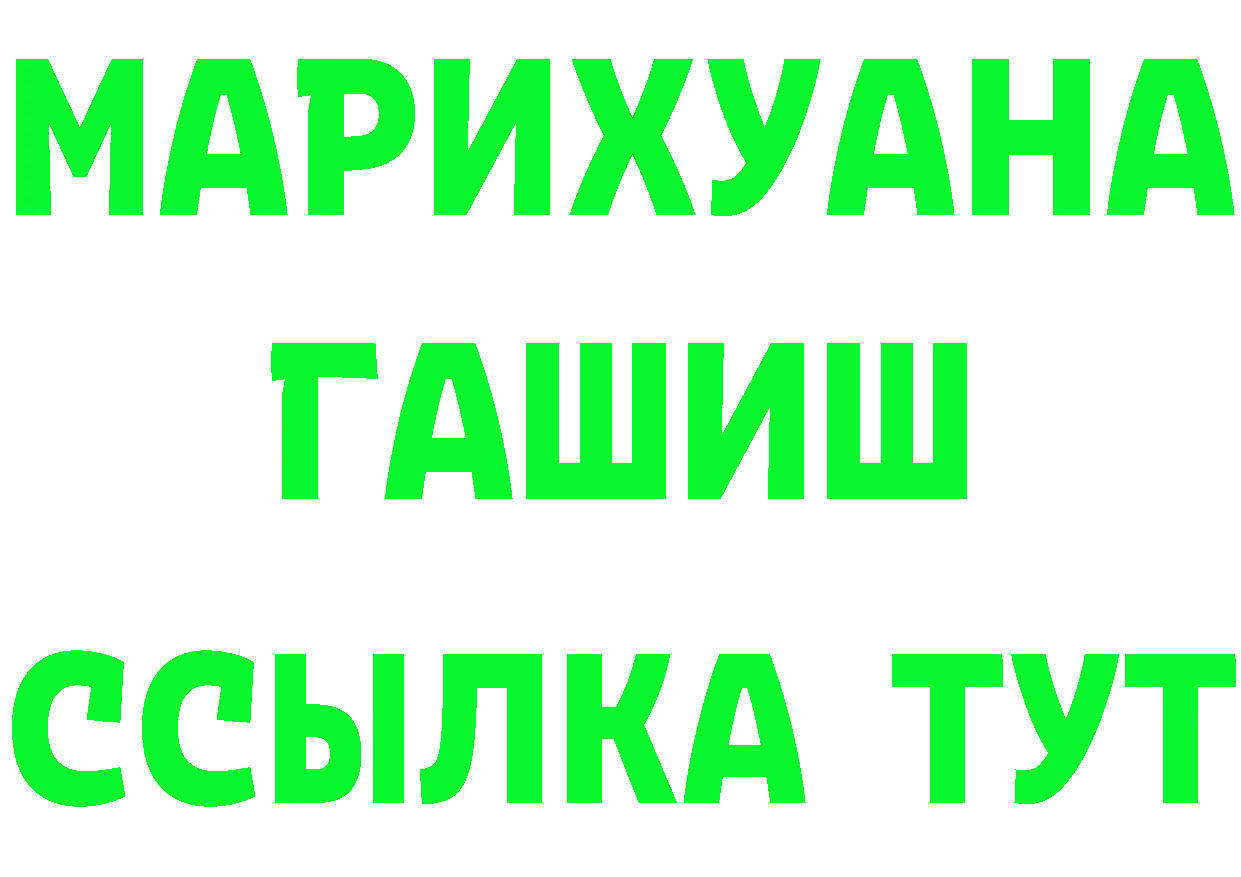 МАРИХУАНА
ГАШИШ
ССЫЛКА ТУТ